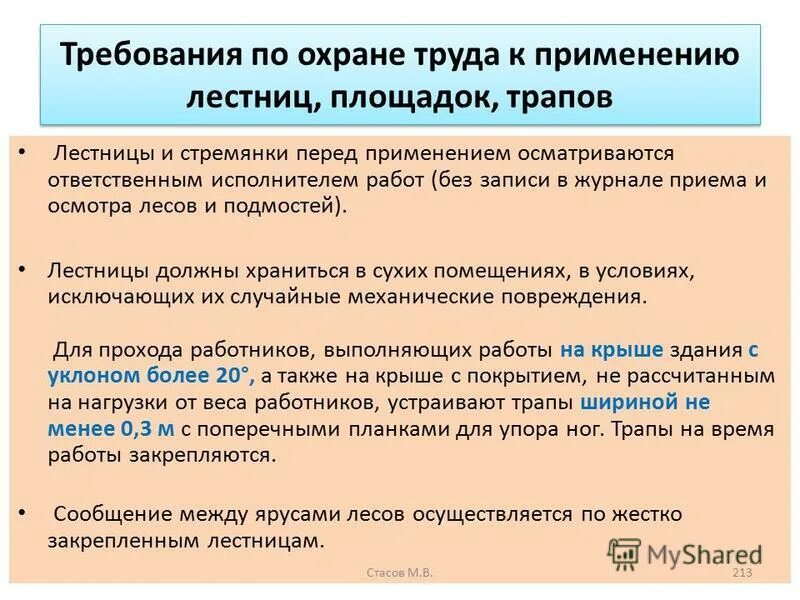 Требования по охране труда к применению лестниц, площадок, трапов

• Лестницы и стремянки перед применением осматриваются ответственным исполнителем работ (без записи в журнале приема и осмотра лесов и подмостей).

• Лестницы должны храниться в сухих помещениях, в условиях, исключающих их случайные механические повреждения.

Для прохода работников, выполняющих работы на крыше здания с уклоном более 20°, а также на крыше с покрытием, не рассчитанным на нагрузки от веса работников, устраивают трапы шириной не менее 0,3 м с поперечными планками для упора ног. Трапы на время работы закрепляются.

• Сообщение между ярусами лесов осуществляется по жестко закрепленным лестницам.

MyShared

Стасов М.В.

213